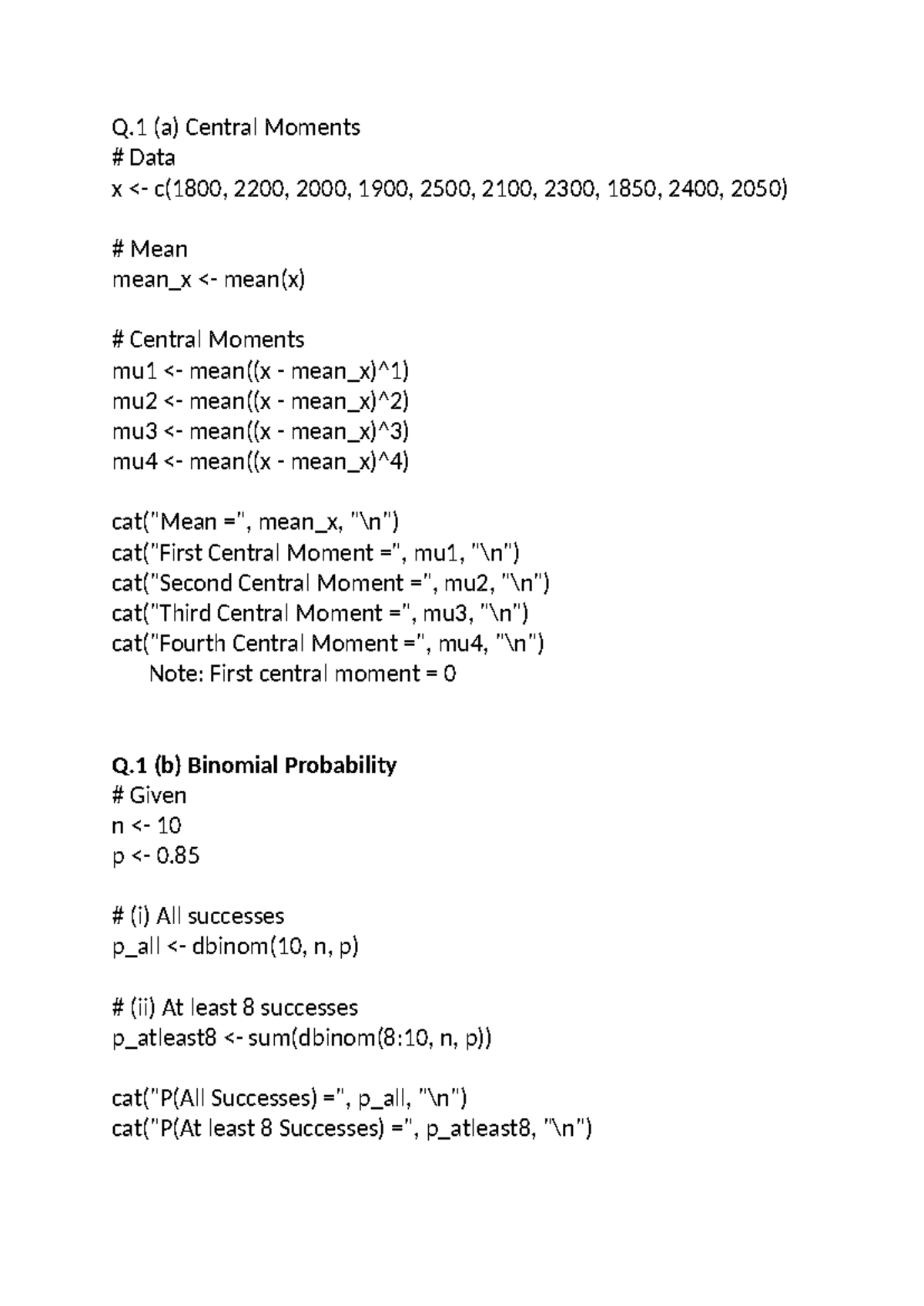 Q.1 (a) Central Moments
# Data
x <- c(1800, 2200, 2000, 1900, 2500, 2100, 2300, 1850, 2400, 2050)

# Mean
mean_x <- mean(x)

# Central Moments
mu1 <- mean((x - mean_x)^1)
mu2 <- mean((x - mean_x)^2)
mu3 <- mean((x - mean_x)^3)
mu4 <- mean((x - mean_x)^4)

cat("Mean =", mean_x, "\n")
cat("First Central Moment =", mu1, "\n")
cat("Second Central Moment =", mu2, "\n")
cat("Third Central Moment =", mu3, "\n")
cat("Fourth Central Moment =", mu4, "\n")
Note: First central moment = 0

Q.1 (b) Binomial Probability
# Given
n <- 10
p <- 0.85

# (i) All successes
p_all <- dbinom(10, n, p)

# (ii) At least 8 successes
p_atleast8 <- sum(dbinom(8:10, n, p))

cat("P(All Successes) =", p_all, "\n")
cat("P(At least 8 Successes) =", p_atleast8, "\n")